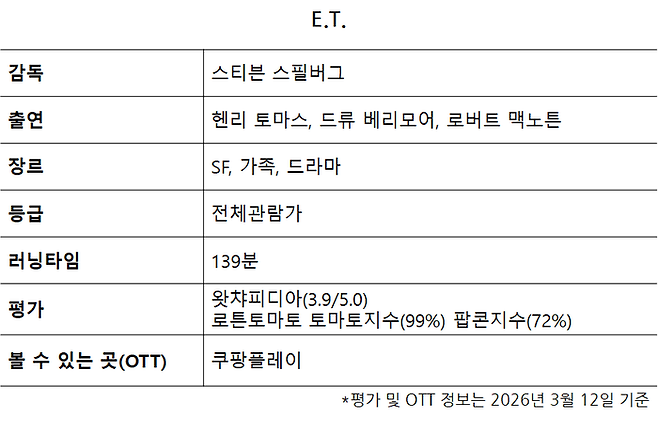 E.T.

| 감독 | 스티븐 스필버그 |
|---|---|
| 출연 | 헨리 토마스, 드류 베리모어, 로버트 맥노튼 |
| 장르 | SF, 가족, 드라마 |
| 등급 | 전체관람가 |
| 러닝타임 | 139분 |
| 평가 | 왓챠피디아(3.9/5.0) 로튼토마토 토마토지수(99%) 팝콘지수(72%) |
| 볼 수 있는 곳(OTT) | 쿠팡플레이 |

*평가 및 OTT 정보는 2026년 3월 12일 기준